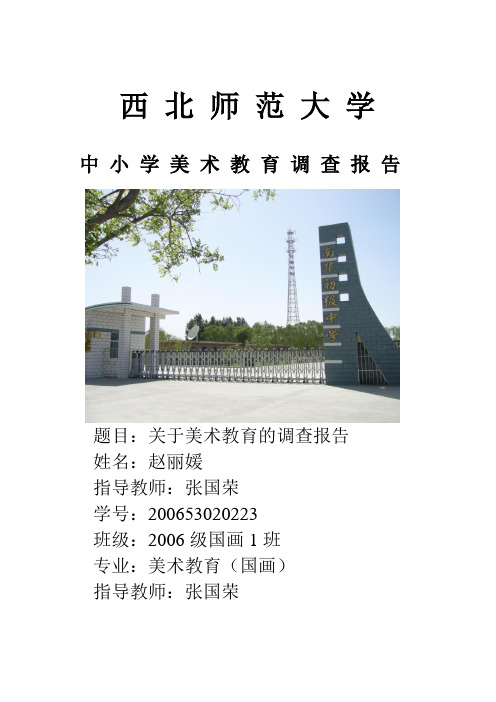 西北师范大学

中小学美术教育调查报告

南华初级中学

题目：关于美术教育的调查报告
姓名：赵丽媛
指导教师：张国荣
学号：200653020223
班级：2006 级国画 1 班
专业：美术教育（国画）
指导教师：张国荣